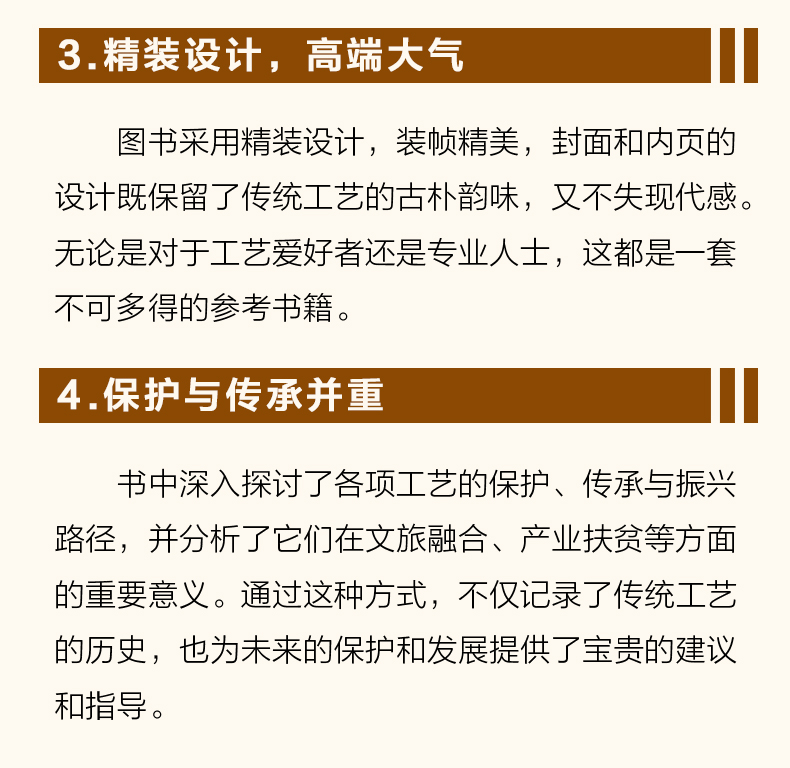 3.精装设计，高端大气

图书采用精装设计，装帧精美，封面和内页的设计既保留了传统工艺的古朴韵味，又不失现代感。无论是对于工艺爱好者还是专业人士，这都是一套不可多得的参考书籍。

4.保护与传承并重

书中深入探讨了各项工艺的保护、传承与振兴路径，并分析了它们在文旅融合、产业扶贫等方面的重要意义。通过这种方式，不仅记录了传统工艺的历史，也为未来的保护和发展提供了宝贵的建议和指导。